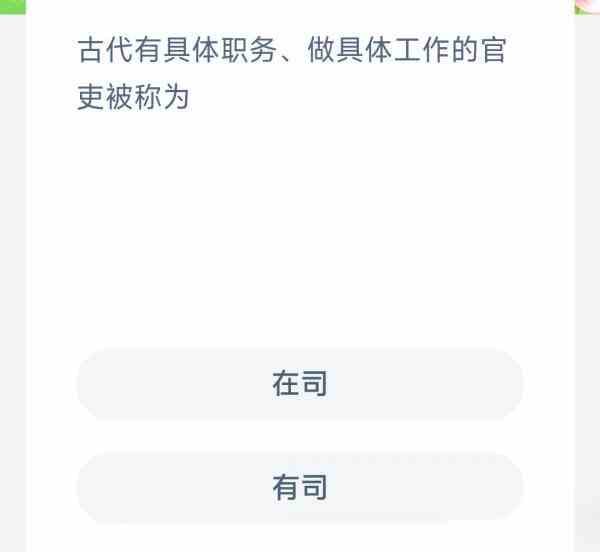 古代有具体职务、做具体工作的官吏被称为

在司

有司